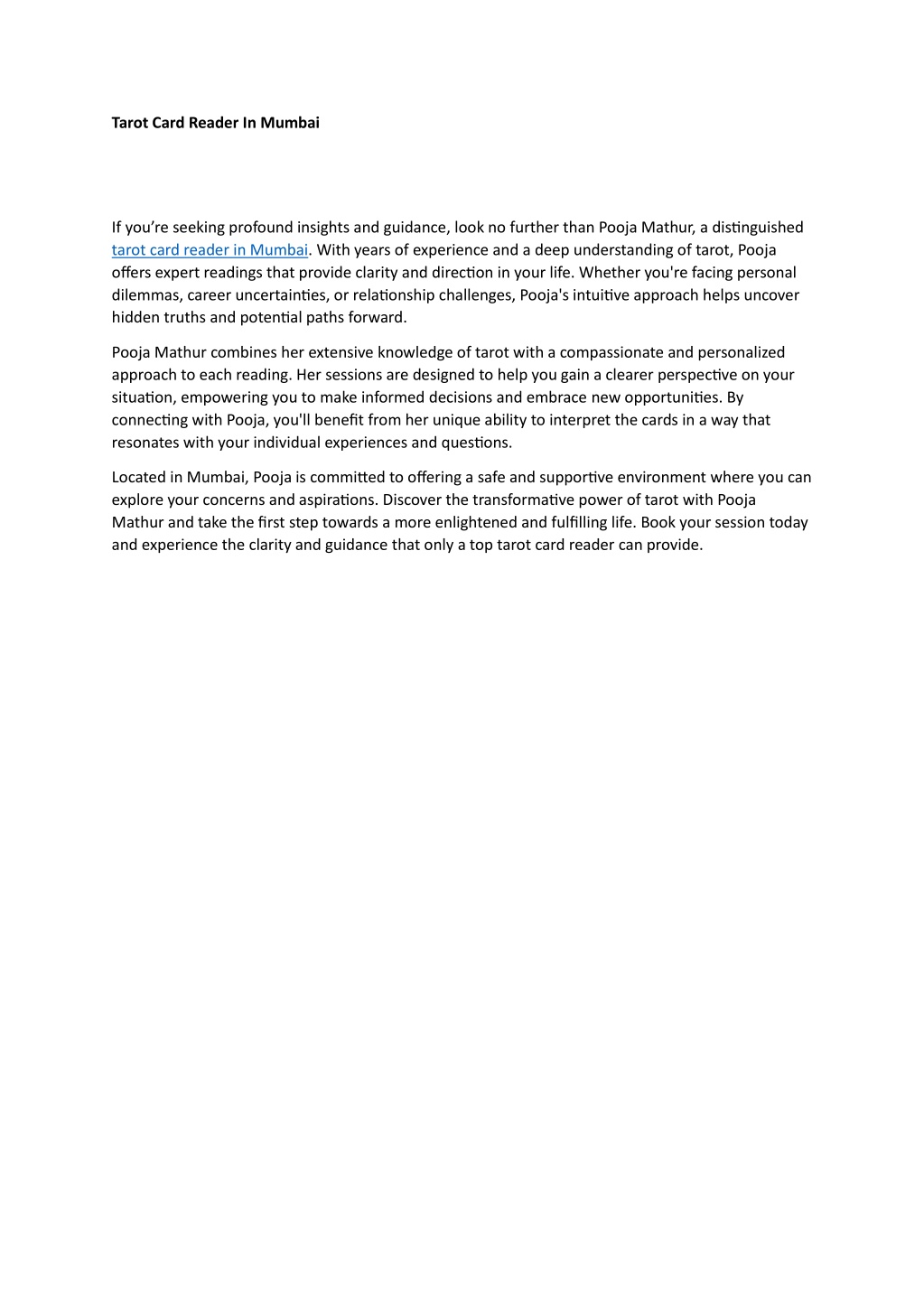 Tarot Card Reader In Mumbai

If you’re seeking profound insights and guidance, look no further than Pooja Mathur, a distinguished tarot card reader in Mumbai. With years of experience and a deep understanding of tarot, Pooja offers expert readings that provide clarity and direction in your life. Whether you're facing personal dilemmas, career uncertainties, or relationship challenges, Pooja's intuitive approach helps uncover hidden truths and potential paths forward.

Pooja Mathur combines her extensive knowledge of tarot with a compassionate and personalized approach to each reading. Her sessions are designed to help you gain a clearer perspective on your situation, empowering you to make informed decisions and embrace new opportunities. By connecting with Pooja, you'll benefit from her unique ability to interpret the cards in a way that resonates with your individual experiences and questions.

Located in Mumbai, Pooja is committed to offering a safe and supportive environment where you can explore your concerns and aspirations. Discover the transformative power of tarot with Pooja Mathur and take the first step towards a more enlightened and fulfilling life. Book your session today and experience the clarity and guidance that only a top tarot card reader can provide.